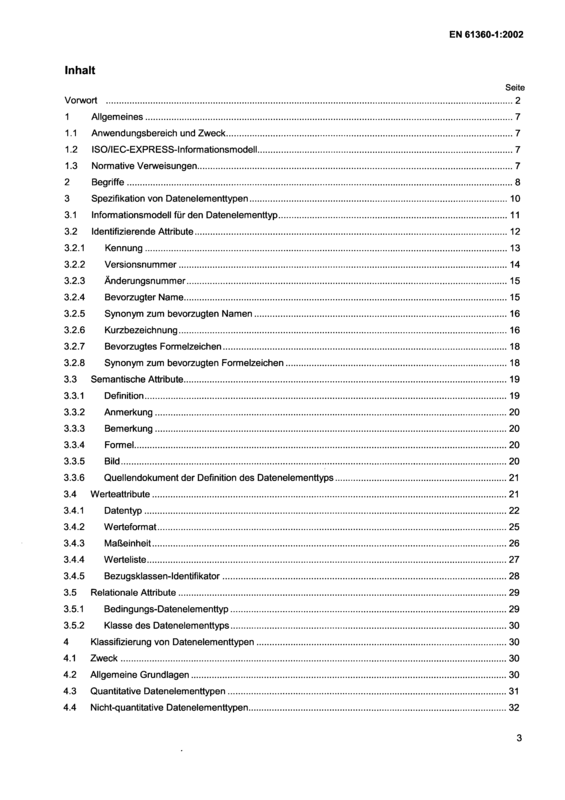 EN 61360-1:2002

Inhalt

Seite

Vorwort 2

1 Allgemeines 7

1.1 Anwendungsbereich und Zweck 7

1.2 ISO/IEC-EXPRESS-Informationsmodell 7

1.3 Normative Verweisungen 7

2 Begriffe 8

3 Spezifikation von Datenelementtypen 10

3.1 Informationsmodell für den Datenelementtyp 11

3.2 Identifizierende Attribute 12

3.2.1 Kennung 13

3.2.2 Versionsnummer 14

3.2.3 Änderungsnummer 15

3.2.4 Bevorzugter Name 15

3.2.5 Synonym zum bevorzugten Namen 16

3.2.6 Kurzbezeichnung 16

3.2.7 Bevorzugtes Formelzeichen 18

3.2.8 Synonym zum bevorzugten Formelzeichen 18

3.3 Semantische Attribute 19

3.3.1 Definition 19

3.3.2 Anmerkung 20

3.3.3 Bemerkung 20

3.3.4 Formel 20

3.3.5 Bild 20

3.3.6 Quellendokument der Definition des Datenelementtyps 21

3.4 Werteattribute 21

3.4.1 Datentyp 22

3.4.2 Werteformat 25

3.4.3 Maßeinheit 26

3.4.4 Werteliste 27

3.4.5 Bezugsklassen-Identifikator 28

3.5 Relationale Attribute 29

3.5.1 Bedingungs-Datenelementtyp 29

3.5.2 Klasse des Datenelementtyps 30

4 Klassifizierung von Datenelementtypen 30

4.1 Zweck 30

4.2 Allgemeine Grundlagen 30

4.3 Quantitative Datenelementtypen 31

4.4 Nicht-quantitative Datenelementtypen 32

3